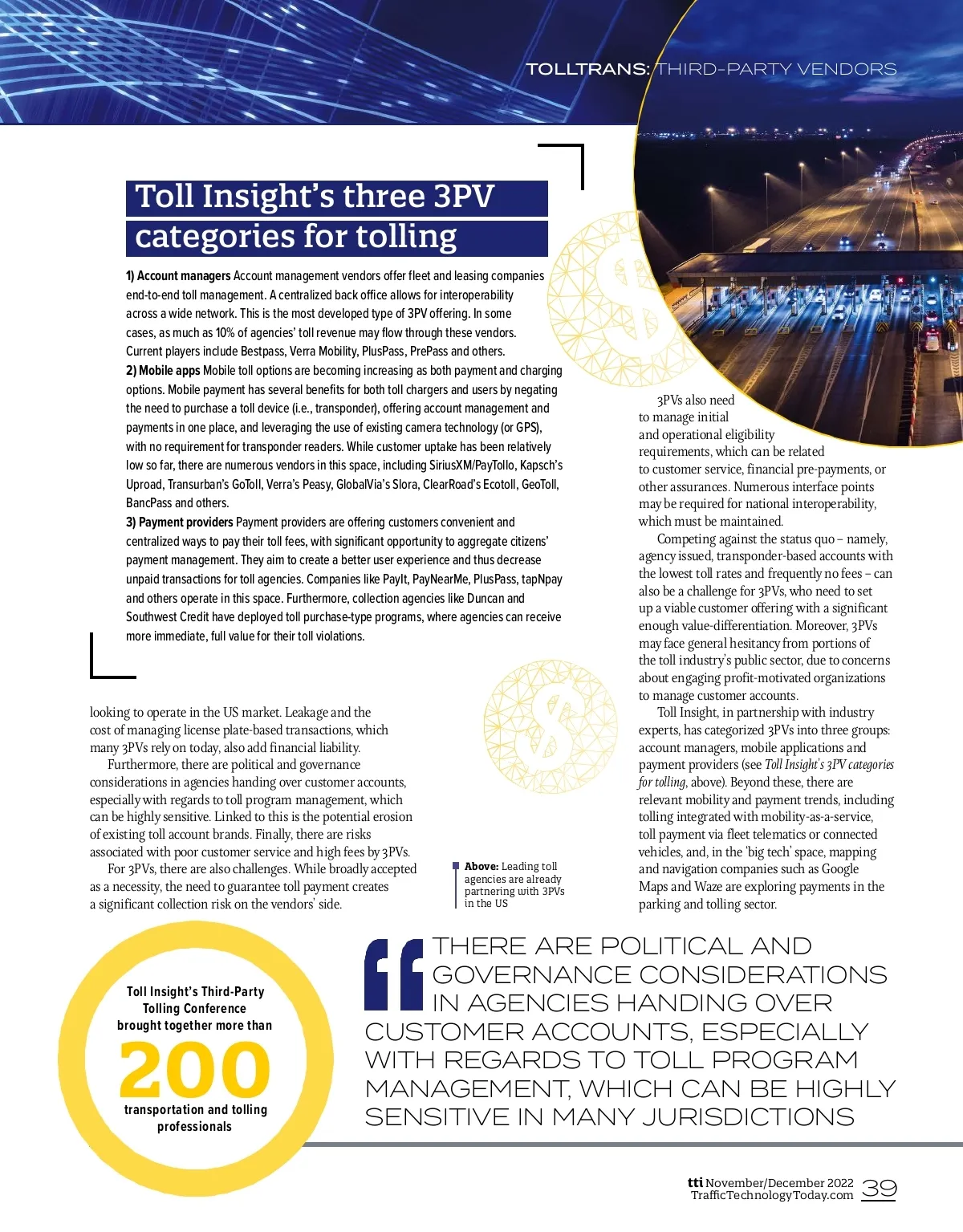 TOLLTRANS: THIRD-PARTY VENDORS

Toll Insight's three 3PV categories for tolling

1) Account managers Account management vendors offer fleet and leasing companies end-to-end toll management. A centralized back office allows for interoperability across a wide network. This is the most developed type of 3PV offering. In some cases, as much as 10% of agencies' toll revenue may flow through these vendors. Current players include Bestpass, Verra Mobility, PlusPass, PrePass and others.
2) Mobile apps Mobile toll options are becoming increasing as both payment and charging options. Mobile payment has several benefits for both toll chargers and users by negating the need to purchase a toll device (i.e., transponder), offering account management and payments in one place, and leveraging the use of existing camera technology (or GPS), with no requirement for transponder readers. While customer uptake has been relatively low so far, there are numerous vendors in this space, including SiriusXM/PayTollo, Kapsch's Uproad, Transurban's GoToll, Verra's Peasy, GlobalVia's Slora, ClearRoad's Ecotoll, GeoToll, BancPass and others.
3) Payment providers Payment providers are offering customers convenient and centralized ways to pay their toll fees, with significant opportunity to aggregate citizens' payment management. They aim to create a better user experience and thus decrease unpaid transactions for toll agencies. Companies like PayIt, PayNearMe, PlusPass, tapNpay and others operate in this space. Furthermore, collection agencies like Duncan and Southwest Credit have deployed toll purchase-type programs, where agencies can receive more immediate, full value for their toll violations.

looking to operate in the US market. Leakage and the cost of managing license plate-based transactions, which many 3PVs rely on today, also add financial liability.

Furthermore, there are political and governance considerations in agencies handing over customer accounts, especially with regards to toll program management, which can be highly sensitive. Linked to this is the potential erosion of existing toll account brands. Finally, there are risks associated with poor customer service and high fees by 3PVs.

For 3PVs, there are also challenges. While broadly accepted as a necessity, the need to guarantee toll payment creates a significant collection risk on the vendors' side.

Above: Leading toll agencies are already partnering with 3PVs in the US

3PVs also need to manage initial and operational eligibility requirements, which can be related to customer service, financial pre-payments, or other assurances. Numerous interface points may be required for national interoperability, which must be maintained.

Competing against the status quo – namely, agency issued, transponder-based accounts with the lowest toll rates and frequently no fees – can also be a challenge for 3PVs, who need to set up a viable customer offering with a significant enough value-differentiation. Moreover, 3PVs may face general hesitancy from portions of the toll industry's public sector, due to concerns about engaging profit-motivated organizations to manage customer accounts.

Toll Insight, in partnership with industry experts, has categorized 3PVs into three groups: account managers, mobile applications and payment providers (see Toll Insight's 3PV categories for tolling, above). Beyond these, there are relevant mobility and payment trends, including tolling integrated with mobility-as-a-service, toll payment via fleet telematics or connected vehicles, and, in the 'big tech' space, mapping and navigation companies such as Google Maps and Waze are exploring payments in the parking and tolling sector.

Toll Insight's Third-Party Tolling Conference brought together more than 200 transportation and tolling professionals

THERE ARE POLITICAL AND GOVERNANCE CONSIDERATIONS IN AGENCIES HANDING OVER CUSTOMER ACCOUNTS, ESPECIALLY WITH REGARDS TO TOLL PROGRAM MANAGEMENT, WHICH CAN BE HIGHLY SENSITIVE IN MANY JURISDICTIONS

tti November/December 2022 TrafficTechnologyToday.com 39